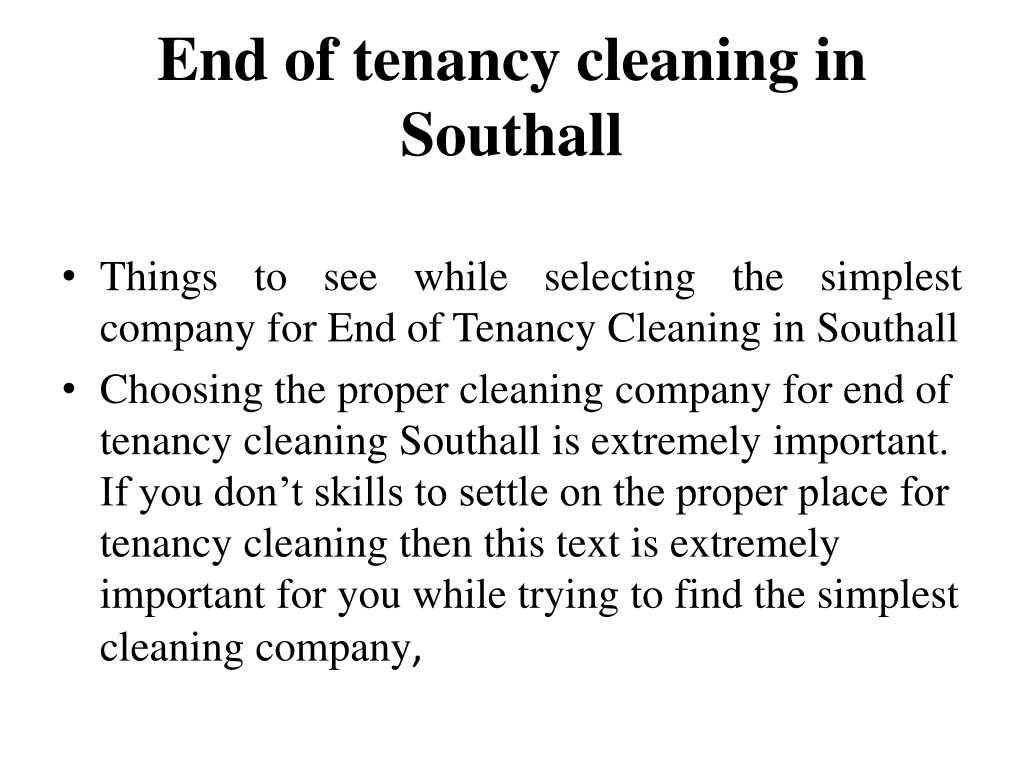 End of tenancy cleaning in Southall

• Things to see while selecting the simplest company for End of Tenancy Cleaning in Southall
• Choosing the proper cleaning company for end of tenancy cleaning Southall is extremely important. If you don’t skills to settle on the proper place for tenancy cleaning then this text is extremely important for you while trying to find the simplest cleaning company,